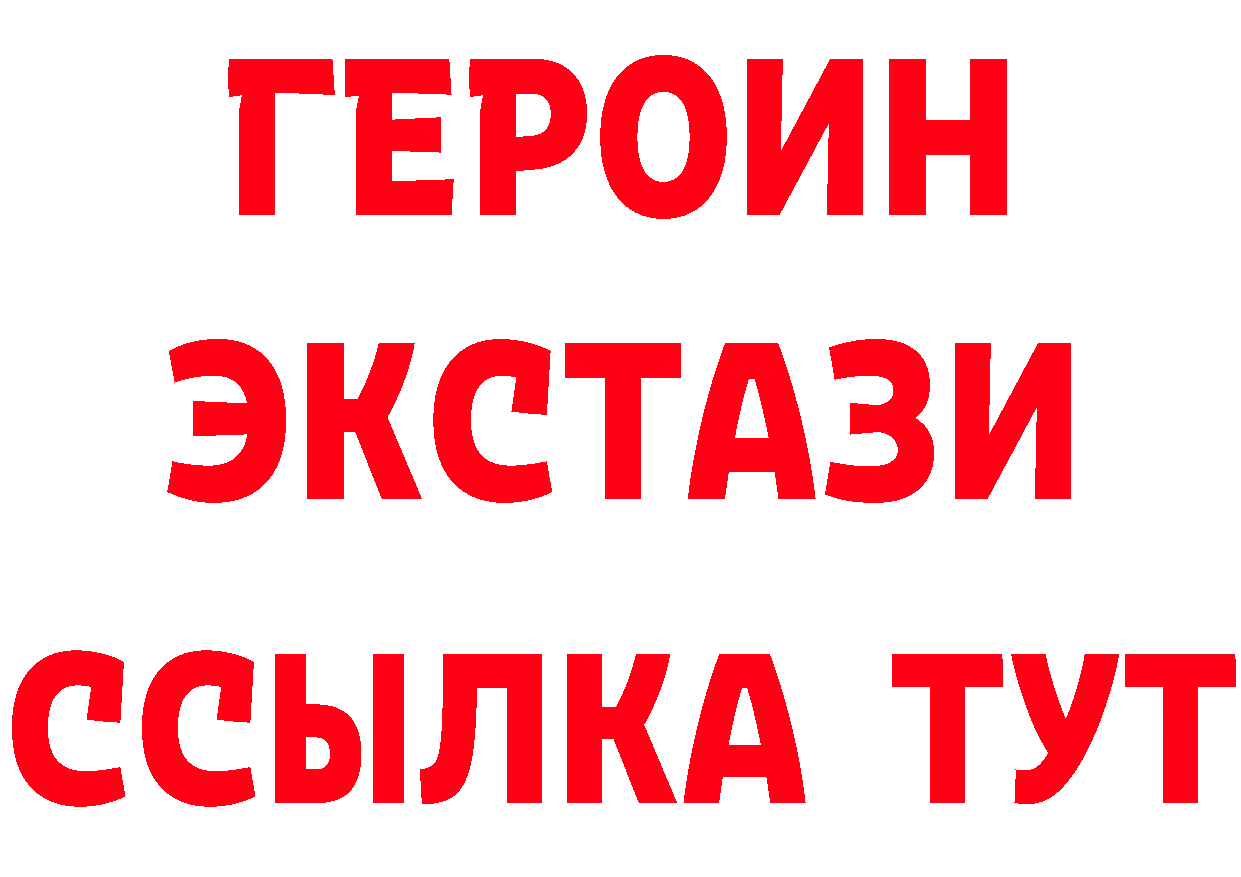 ГЕРОИН
ЭКСТАЗИ
ССЫЛКА ТУТ